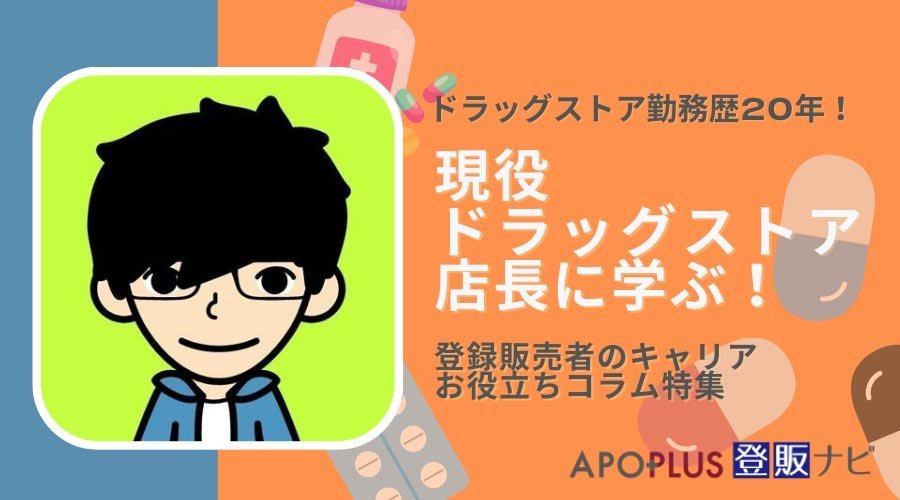 ドラッグストア勤務歴20年！

現役
ドラッグストア
店長に学ぶ！

登録販売者のキャリア
お役立ちコラム特集

APOPLUS 登販ナビ